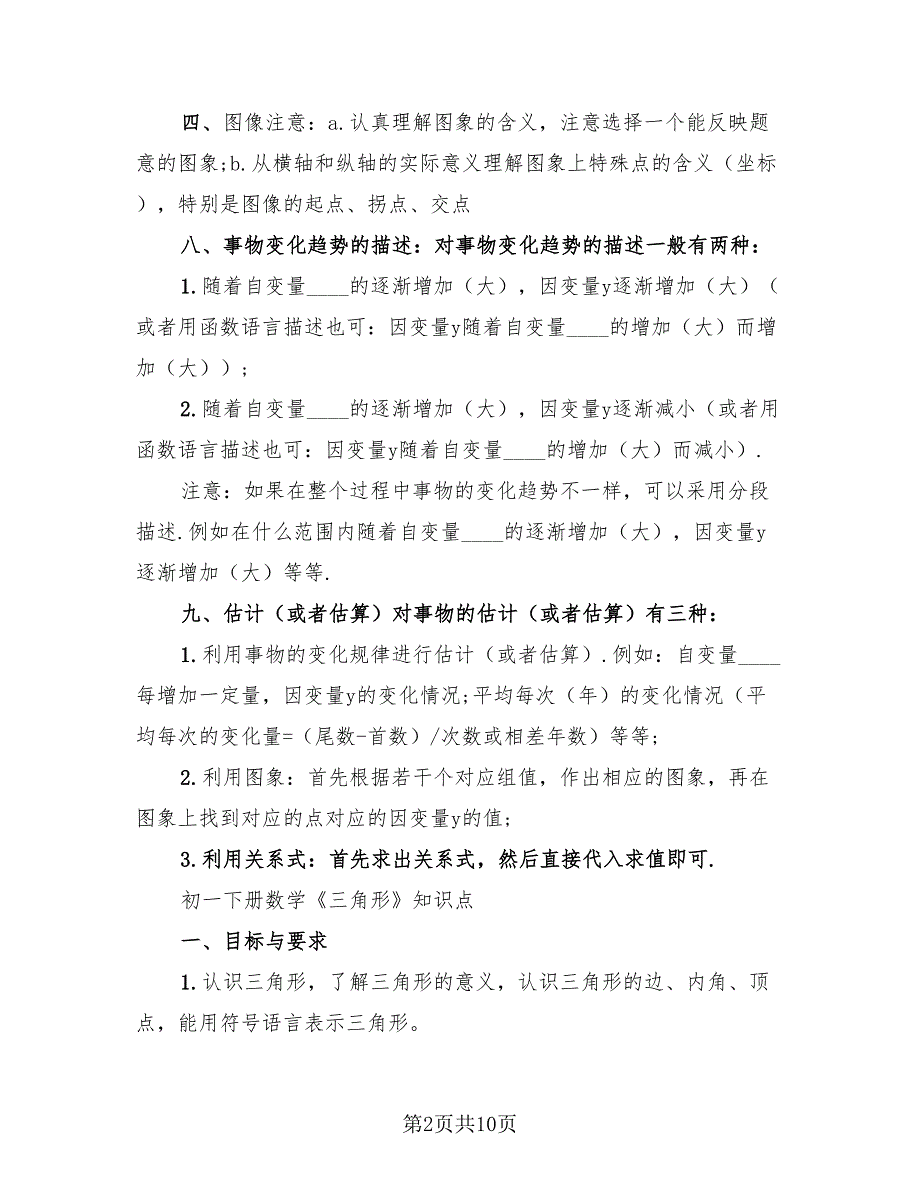 四、图像注意：a.认真理解图象的含义，注意选择一个能反映题意的图象;b.从横轴和纵轴的实际意义理解图象上特殊点的含义（坐标），特别是图像的起点、拐点、交点

八、事物变化趋势的描述：对事物变化趋势的描述一般有两种：

1.随着自变量____的逐渐增加（大），因变量y逐渐增加（大）（或者用函数语言描述也可：因变量y随着自变量____的增加（大）而增加（大））；

2.随着自变量____的逐渐增加（大），因变量y逐渐减小（或者用函数语言描述也可：因变量y随着自变量____的增加（大）而减小）.

注意：如果在整个过程中事物的变化趋势不一样，可以采用分段描述.例如在什么范围内随着自变量____的逐渐增加（大），因变量y逐渐增加（大）等等.

九、估计（或者估算）对事物的估计（或者估算）有三种：

1.利用事物的变化规律进行估计（或者估算）.例如：自变量____每增加一定量，因变量y的变化情况;平均每次（年）的变化情况（平均每次的变化量=（尾数-首数）/次数或相差年数）等等;

2.利用图象：首先根据若干个对应组值，作出相应的图象，再在图象上找到对应的点对应的因变量y的值;

3.利用关系式：首先求出关系式，然后直接代入求值即可.

初一下册数学《三角形》知识点

一、目标与要求

1.认识三角形，了解三角形的意义，认识三角形的边、内角、顶点，能用符号语言表示三角形。

第2页共10页